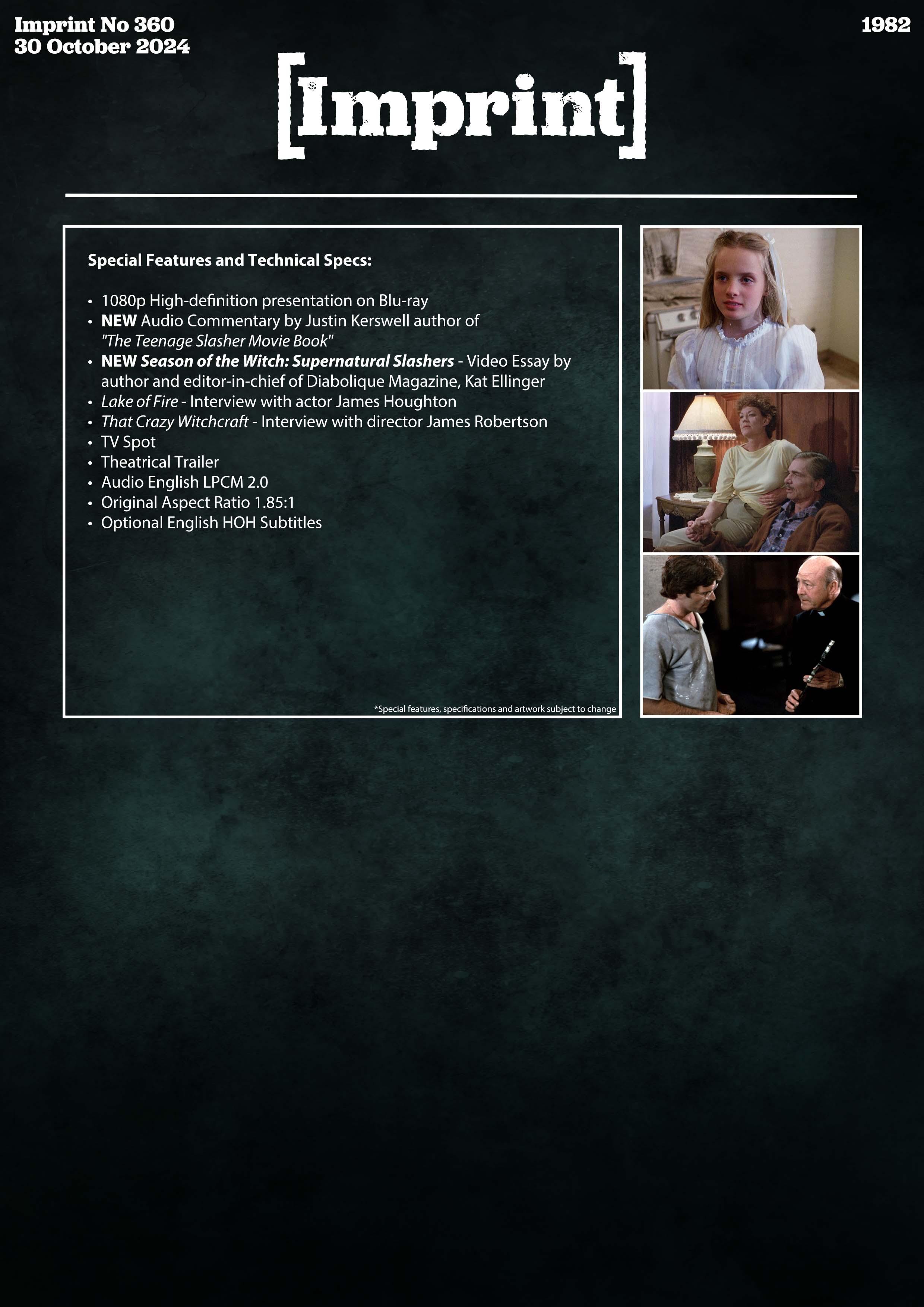 Imprint No 360
30 October 2024

1982

[Imprint]

Special Features and Technical Specs:

• 1080p High-definition presentation on Blu-ray
• NEW Audio Commentary by Justin Kerswell author of "The Teenage Slasher Movie Book"
• NEW Season of the Witch: Supernatural Slashers - Video Essay by author and editor-in-chief of Diabolique Magazine, Kat Ellinger
• Lake of Fire - Interview with actor James Houghton
• That Crazy Witchcraft - Interview with director James Robertson
• TV Spot
• Theatrical Trailer
• Audio English LPCM 2.0
• Original Aspect Ratio 1.85:1
• Optional English HOH Subtitles

*Special features, specifications and artwork subject to change